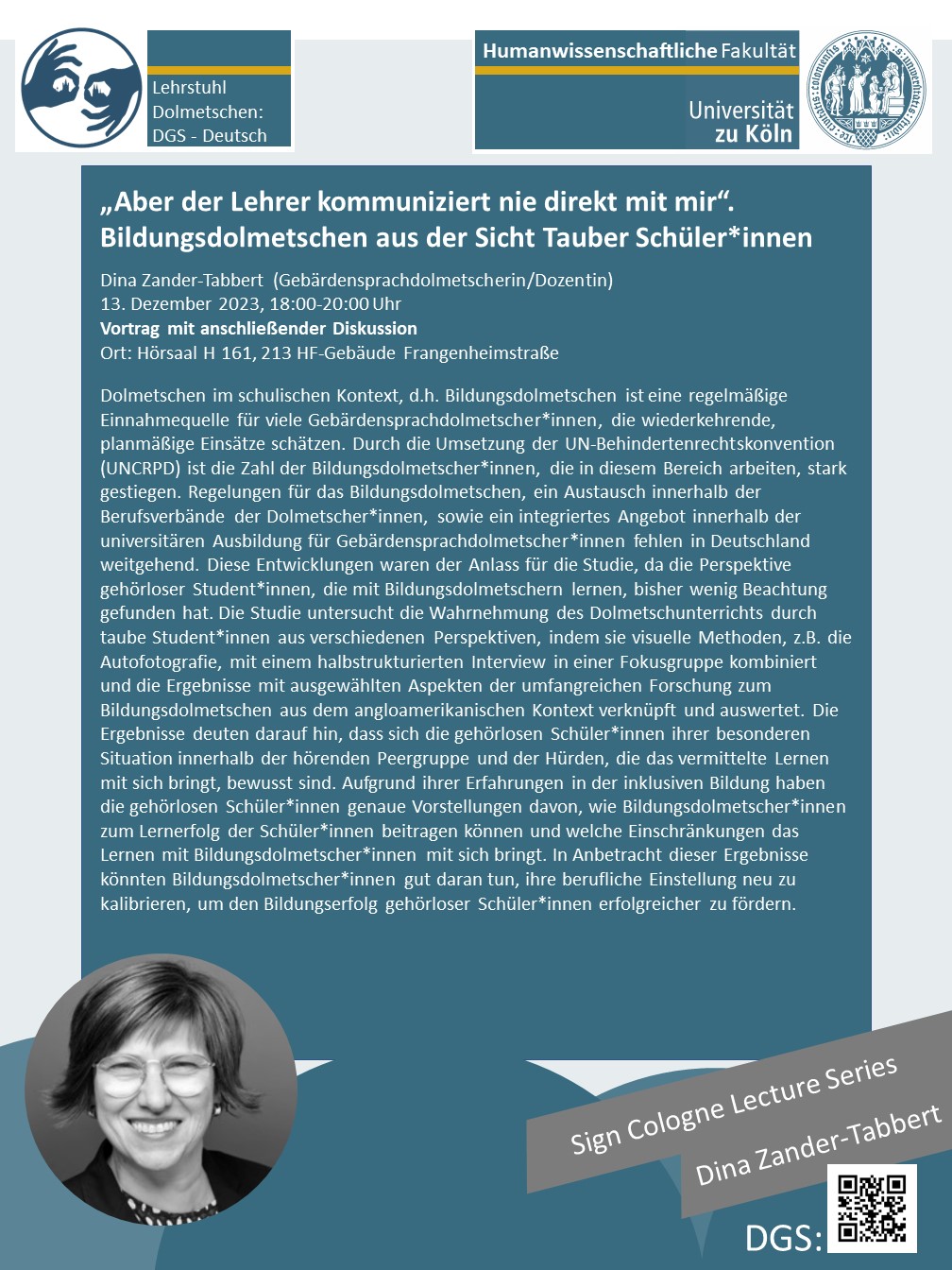 Lehrstuhl Dolmetschen: DGS - Deutsch

Humanwissenschaftliche Fakultät

Universität zu Köln

„Aber der Lehrer kommuniziert nie direkt mit mir“. Bildungsdolmetschen aus der Sicht Tauber Schüler*innen

Dina Zander-Tabbert (Gebärdensprachdolmetscherin/Dozentin)
13. Dezember 2023, 18:00-20:00 Uhr
Vortrag mit anschließender Diskussion
Ort: Hörsaal H 161, 213 HF-Gebäude Frangenheimstraße

Dolmetschen im schulischen Kontext, d.h. Bildungsdolmetschen ist eine regelmäßige Einnahmequelle für viele Gebärdensprachdolmetscher*innen, die wiederkehrende, planmäßige Einsätze schätzen. Durch die Umsetzung der UN-Behindertenrechtskonvention (UNCRPD) ist die Zahl der Bildungsdolmetscher*innen, die in diesem Bereich arbeiten, stark gestiegen. Regelungen für das Bildungsdolmetschen, ein Austausch innerhalb der Berufsverbände der Dolmetscher*innen, sowie ein integriertes Angebot innerhalb der universitären Ausbildung für Gebärdensprachdolmetscher*innen fehlen in Deutschland weitgehend. Diese Entwicklungen waren der Anlass für die Studie, da die Perspektive gehörloser Student*innen, die mit Bildungsdolmetschern lernen, bisher wenig Beachtung gefunden hat. Die Studie untersucht die Wahrnehmung des Dolmetschunterrichts durch taube Student*innen aus verschiedenen Perspektiven, indem sie visuelle Methoden, z.B. die Autofotografie, mit einem halbstrukturierten Interview in einer Fokusgruppe kombiniert und die Ergebnisse mit ausgewählten Aspekten der umfangreichen Forschung zum Bildungsdolmetschen aus dem angloamerikanischen Kontext verknüpft und auswertet. Die Ergebnisse deuten darauf hin, dass sich die gehörlosen Schüler*innen ihrer besonderen Situation innerhalb der hörenden Peergruppe und der Hürden, die das vermittelte Lernen mit sich bringt, bewusst sind. Aufgrund ihrer Erfahrungen in der inklusiven Bildung haben die gehörlosen Schüler*innen genaue Vorstellungen davon, wie Bildungsdolmetscher*innen zum Lernerfolg der Schüler*innen beitragen können und welche Einschränkungen das Lernen mit Bildungsdolmetscher*innen mit sich bringt. In Anbetracht dieser Ergebnisse könnten Bildungsdolmetscher*innen gut daran tun, ihre berufliche Einstellung neu zu kalibrieren, um den Bildungserfolg gehörloser Schüler*innen erfolgreicher zu fördern.

Sign Cologne Lecture Series
Dina Zander-Tabbert
DGS: